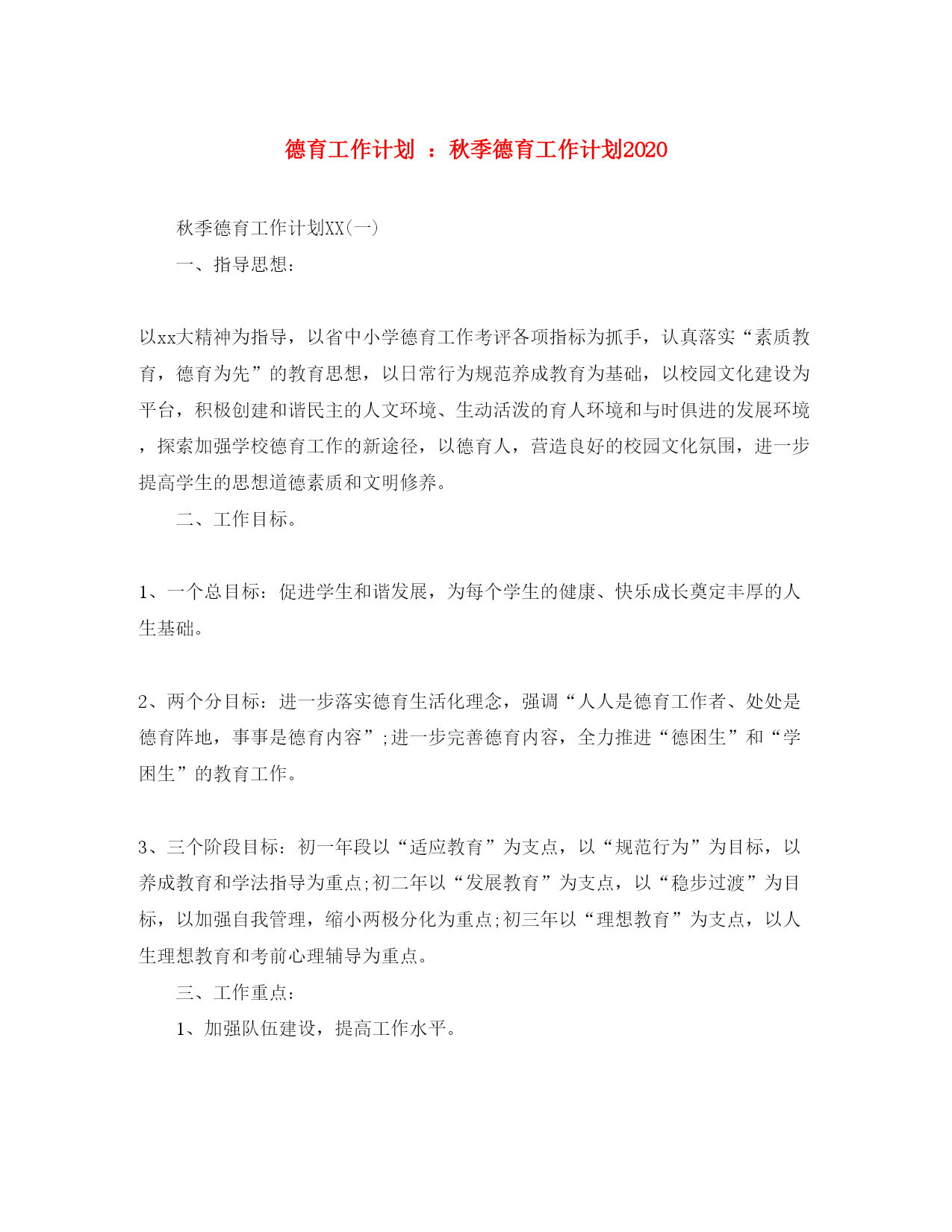 德育工作计划 ：秋季德育工作计划2020

秋季德育工作计划XX(一)

一、指导思想：

以xx大精神为指导，以省中小学德育工作考评各项指标为抓手，认真落实“素质教育，德育为先”的教育思想，以日常行为规范养成教育为基础，以校园文化建设为平台，积极创建和谐民主的人文环境、生动活泼的育人环境和与时俱进的发展环境，探索加强学校德育工作的新途径，以德育人，营造良好的校园文化氛围，进一步提高学生的思想道德素质和文明修养。

二、工作目标。

1、一个总目标：促进学生和谐发展，为每个学生的健康、快乐成长奠定丰厚的人生基础。

2、两个分目标：进一步落实德育生活化理念，强调“人人是德育工作者、处处是德育阵地，事事是德育内容”;进一步完善德育内容，全力推进“德困生”和“学困生”的教育工作。

3、三个阶段目标：初一年段以“适应教育”为支点，以“规范行为”为目标，以养成教育和学法指导为重点;初二年以“发展教育”为支点，以“稳步过渡”为目标，以加强自我管理，缩小两极分化为重点;初三年以“理想教育”为支点，以人生理想教育和考前心理辅导为重点。

三、工作重点：

1、加强队伍建设，提高工作水平。